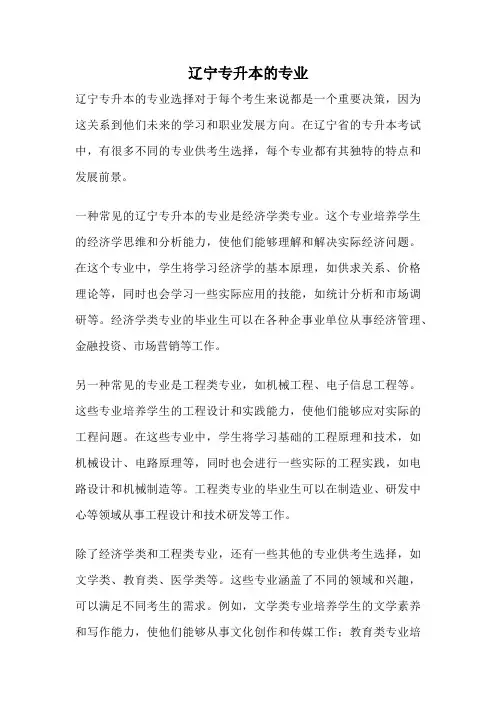 辽宁专升本的专业

辽宁专升本的专业选择对于每个考生来说都是一个重要决策，因为这关系到他们未来的学习和职业发展方向。在辽宁省的专升本考试中，有很多不同的专业供考生选择，每个专业都有其独特的特点和发展前景。

一种常见的辽宁专升本的专业是经济学类专业。这个专业培养学生的经济学思维和分析能力，使他们能够理解和解决实际经济问题。在这个专业中，学生将学习经济学的基本原理，如供求关系、价格理论等，同时也会学习一些实际应用的技能，如统计分析和市场调研等。经济学类专业的毕业生可以在各种企事业单位从事经济管理、金融投资、市场营销等工作。

另一种常见的专业是工程类专业，如机械工程、电子信息工程等。这些专业培养学生的工程设计和实践能力，使他们能够应对实际的工程问题。在这些专业中，学生将学习基础的工程原理和技术，如机械设计、电路原理等，同时也会进行一些实际的工程实践，如电路设计和机械制造等。工程类专业的毕业生可以在制造业、研发中心等领域从事工程设计和技术研发等工作。

除了经济学类和工程类专业，还有一些其他的专业供考生选择，如文学类、教育类、医学类等。这些专业涵盖了不同的领域和兴趣，可以满足不同考生的需求。例如，文学类专业培养学生的文学素养和写作能力，使他们能够从事文化创作和传媒工作；教育类专业培